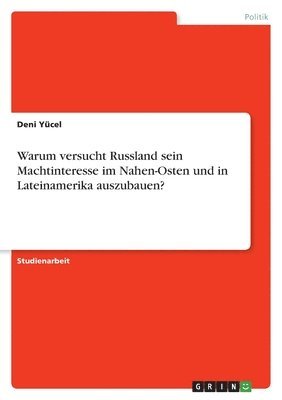 Politik

Deni Yücel

Warum versucht Russland sein Machtinteresse im Nahen-Osten und in Lateinamerika auszubauen?

Studienarbeit

GRIN